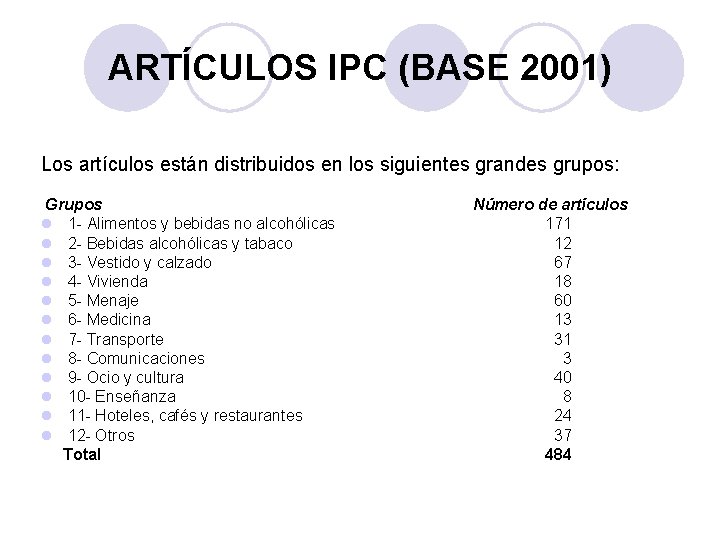 ARTÍCULOS IPC (BASE 2001)

Los artículos están distribuidos en los siguientes grandes grupos:

| Grupos | Número de artículos |
|---|---|
| 1- Alimentos y bebidas no alcohólicas | 171 |
| 2- Bebidas alcohólicas y tabaco | 12 |
| 3- Vestido y calzado | 67 |
| 4- Vivienda | 18 |
| 5- Menaje | 60 |
| 6- Medicina | 13 |
| 7- Transporte | 31 |
| 8- Comunicaciones | 3 |
| 9- Ocio y cultura | 40 |
| 10- Enseñanza | 8 |
| 11- Hoteles, cafés y restaurantes | 24 |
| 12- Otros | 37 |
| Total | 484 |